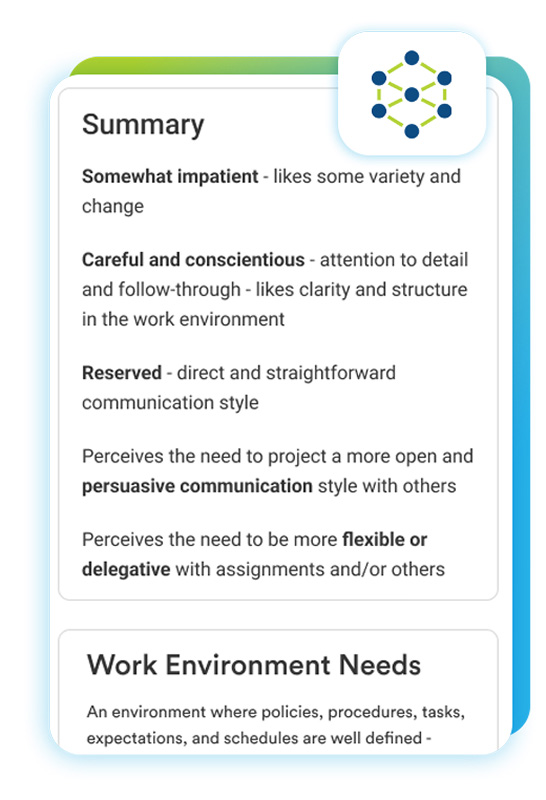 Summary

Somewhat impatient - likes some variety and change

Careful and conscientious - attention to detail and follow-through - likes clarity and structure in the work environment

Reserved - direct and straightforward communication style

Perceives the need to project a more open and persuasive communication style with others

Perceives the need to be more flexible or delegative with assignments and/or others

Work Environment Needs

An environment where policies, procedures, tasks, expectations, and schedules are well defined -